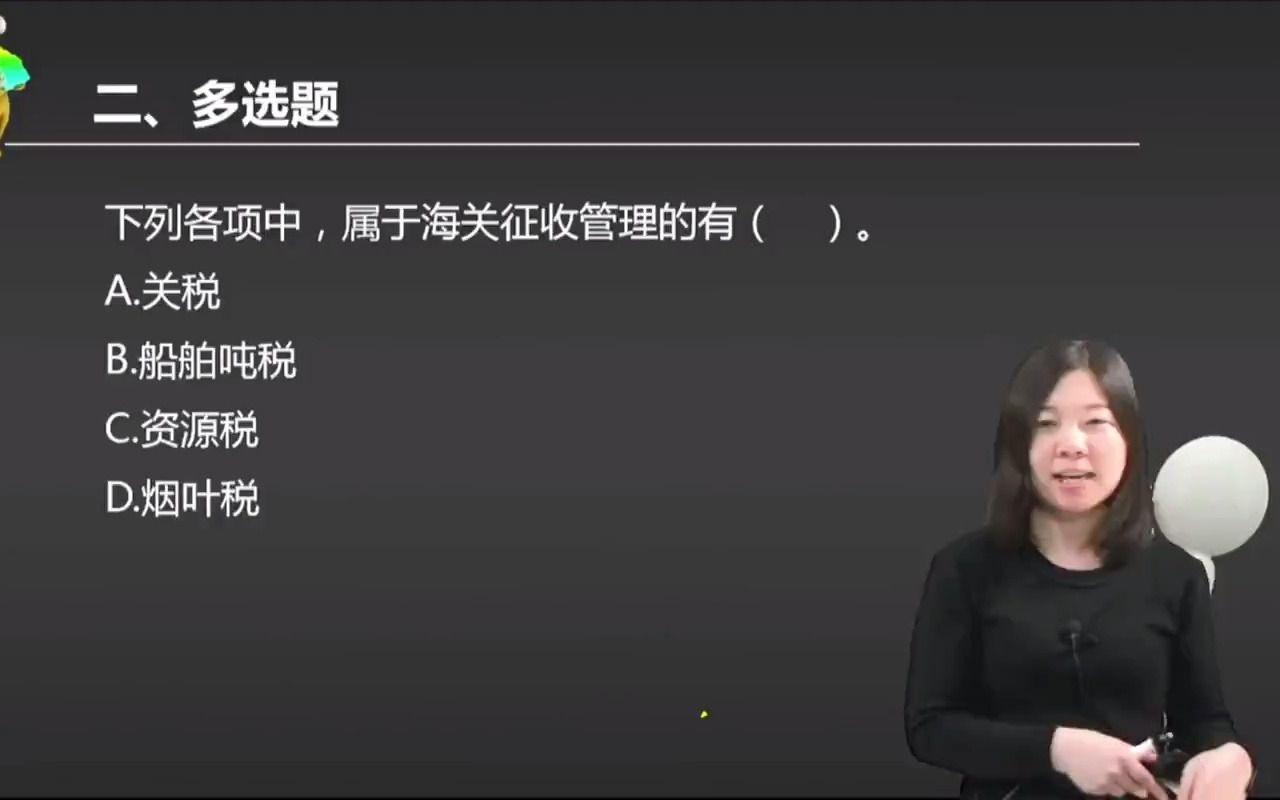 二、多选题

下列各项中，属于海关征收管理的有（　　）。

A.关税

B.船舶吨税

C.资源税

D.烟叶税